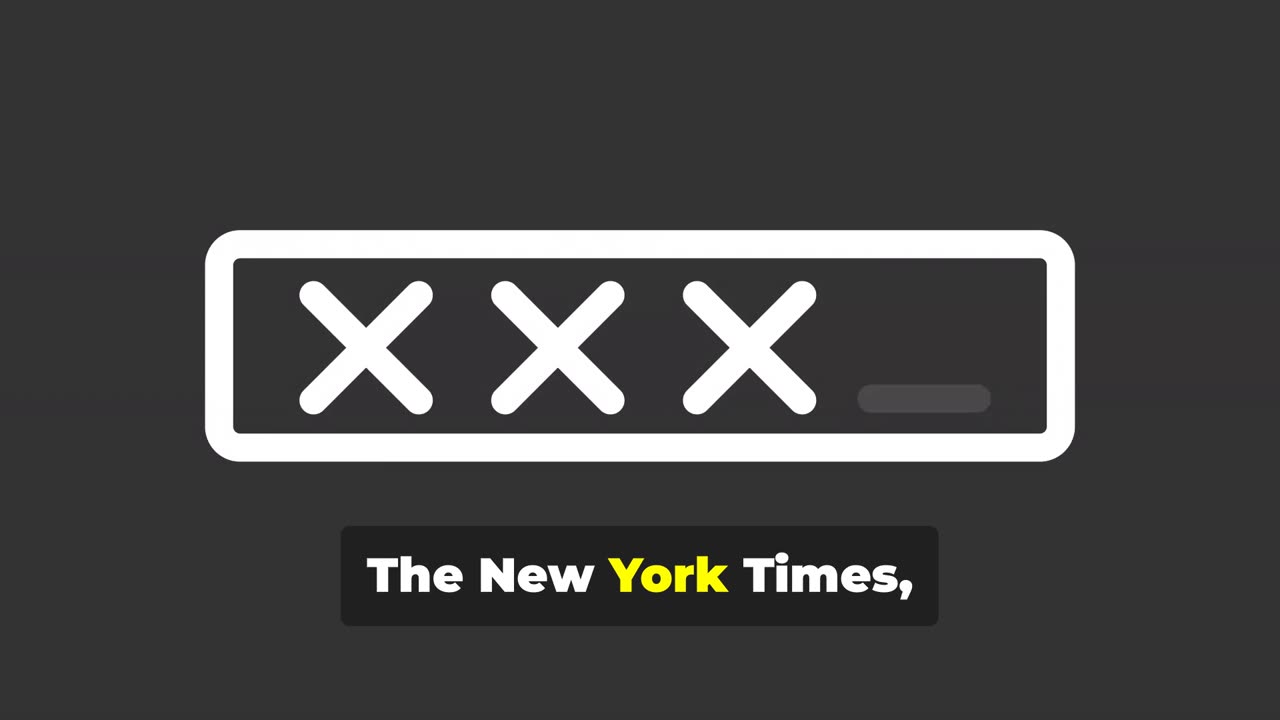 XXX_

The New York Times,